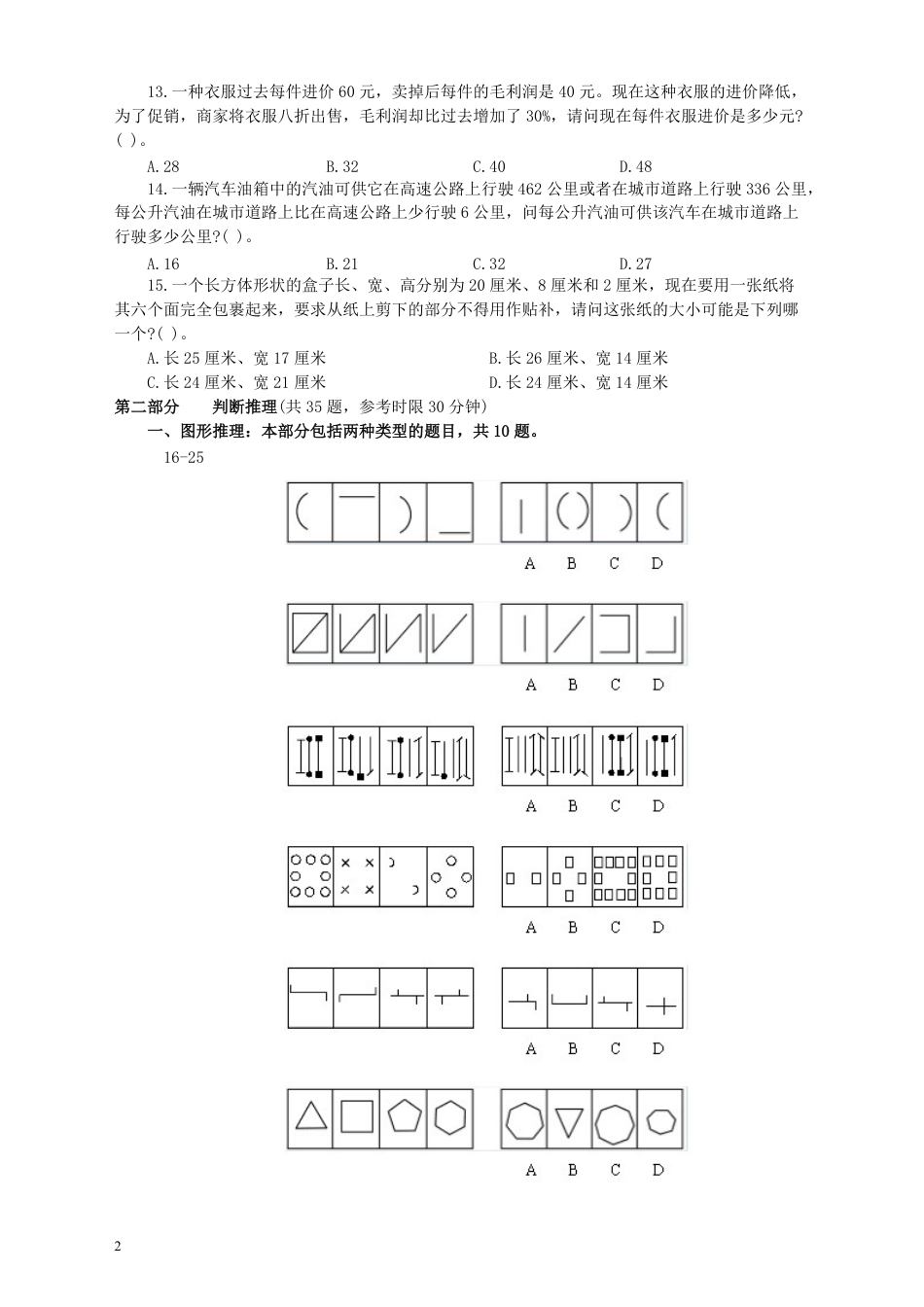 13.一种衣服过去每件进价 60 元，卖掉后每件的毛利润是 40 元。现在这种衣服的进价降低，为了促销，商家将衣服八折出售，毛利润却比过去增加了 30%，请问现在每件衣服进价是多少元?( )。

A.28　　B.32　　C.40　　D.48

14.一辆汽车油箱中的汽油可供它在高速公路上行驶 462 公里或者在城市道路上行驶 336 公里，每公升汽油在城市道路上比在高速公路上少行驶 6 公里，问每公升汽油可供该汽车在城市道路上行驶多少公里?( )。

A.16　　B.21　　C.32　　D.27

15.一个长方体形状的盒子长、宽、高分别为 20 厘米、8 厘米和 2 厘米，现在要用一张纸将其六个面完全包裹起来，要求从纸上剪下的部分不得用作贴补，请问这张纸的大小可能是下列哪一个?( )。

A.长 25 厘米、宽 17 厘米　　B.长 26 厘米、宽 14 厘米

C.长 24 厘米、宽 21 厘米　　D.长 24 厘米、宽 14 厘米

第二部分　判断推理(共 35 题，参考时限 30 分钟)

一、图形推理：本部分包括两种类型的题目，共 10 题。

16-25

A　B　C　D

A　B　C　D

A　B　C　D

A　B　C　D

A　B　C　D

A　B　C　D

2